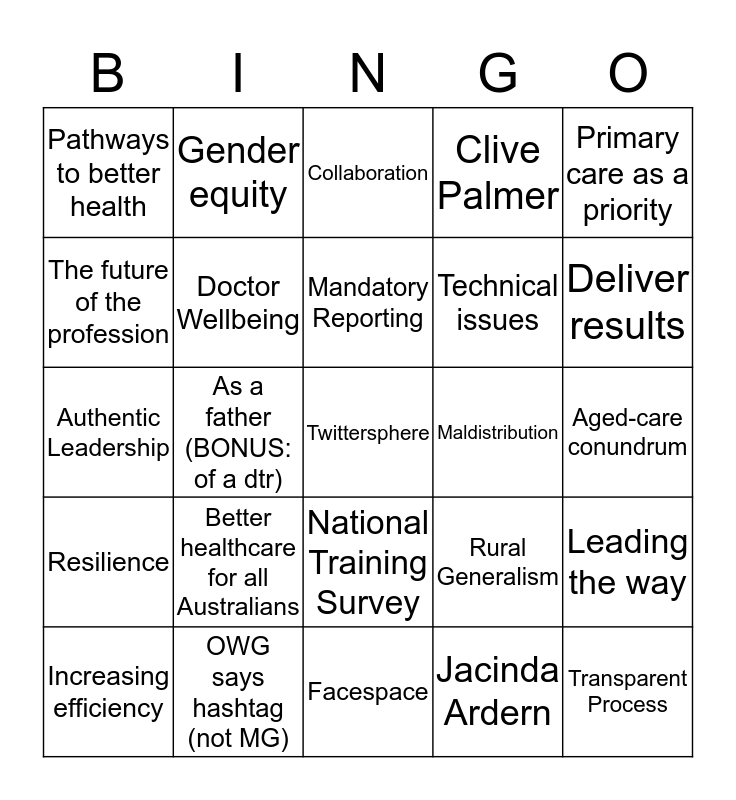 | B | I | N | G | O |
|---|---|---|---|---|
| Pathways to better health | Gender equity | Collaboration | Clive Palmer | Primary care as a priority |
| The future of the profession | Doctor Wellbeing | Mandatory Reporting | Technical issues | Deliver results |
| Authentic Leadership | As a father (BONUS: of a dtr) | Twittersphere | Maldistribution | Aged-care conundrum |
| Resilience | Better healthcare for all Australians | National Training Survey | Rural Generalism | Leading the way |
| Increasing efficiency | OWG says hashtag (not MG) | Facespace | Jacinda Ardern | Transparent Process |